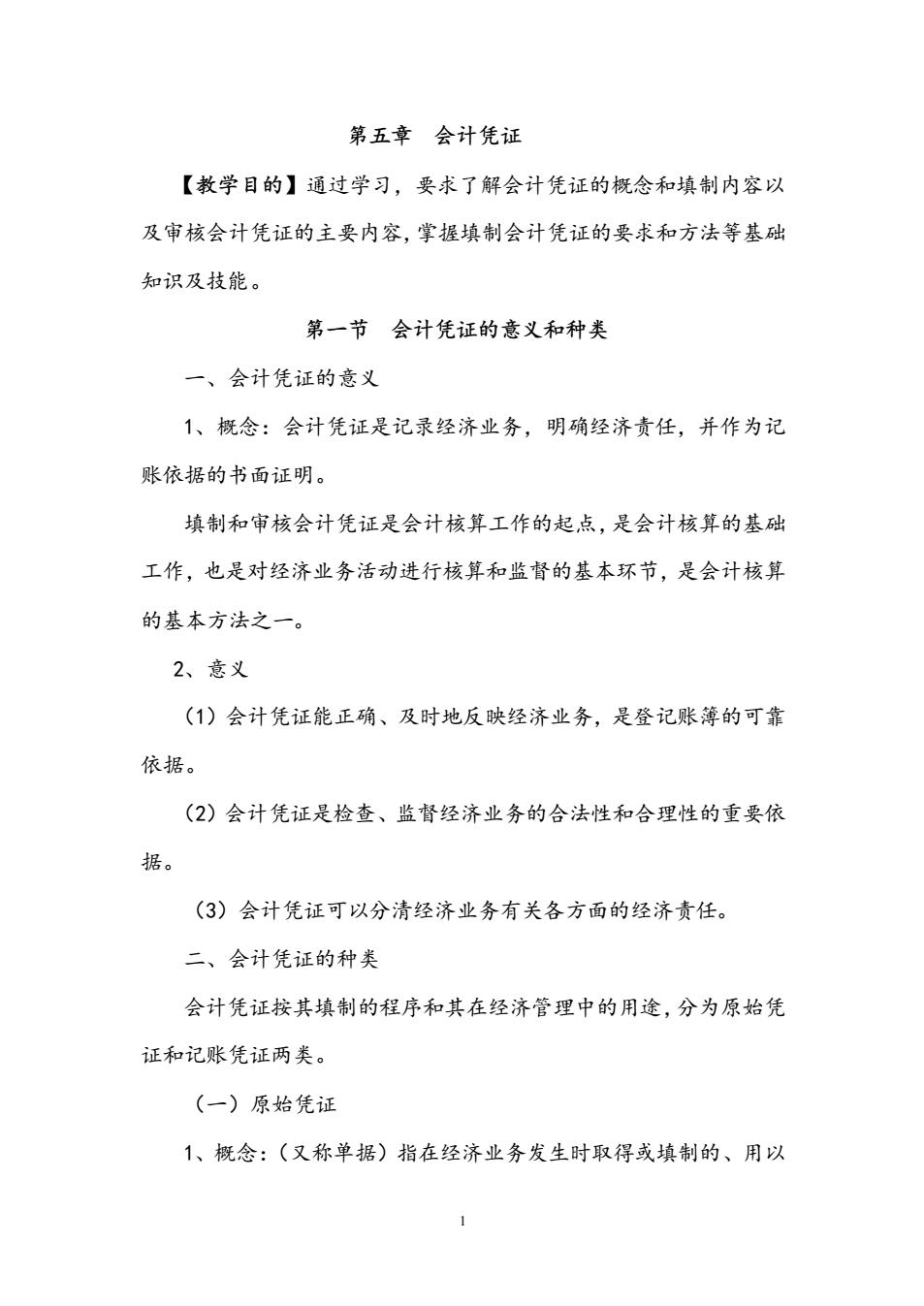 第五章　会计凭证

【教学目的】通过学习，要求了解会计凭证的概念和填制内容以及审核会计凭证的主要内容，掌握填制会计凭证的要求和方法等基础知识及技能。

第一节　会计凭证的意义和种类

一、会计凭证的意义

1、概念：会计凭证是记录经济业务，明确经济责任，并作为记账依据的书面证明。

填制和审核会计凭证是会计核算工作的起点，是会计核算的基础工作，也是对经济业务活动进行核算和监督的基本环节，是会计核算的基本方法之一。

2、意义

（1）会计凭证能正确、及时地反映经济业务，是登记账簿的可靠依据。

（2）会计凭证是检查、监督经济业务的合法性和合理性的重要依据。

（3）会计凭证可以分清经济业务有关各方面的经济责任。

二、会计凭证的种类

会计凭证按其填制的程序和其在经济管理中的用途，分为原始凭证和记账凭证两类。

（一）原始凭证

1、概念：（又称单据）指在经济业务发生时取得或填制的、用以

1